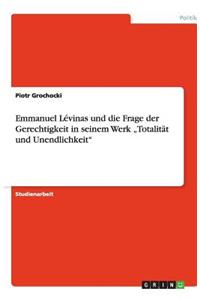 Politik

Piotr Grochocki

Emmanuel Lévinas und die Frage der Gerechtigkeit in seinem Werk „Totalität und Unendlichkeit"

Studienarbeit

GRIN